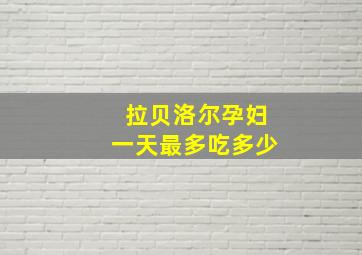 拉贝洛尔孕妇
一天最多吃多少